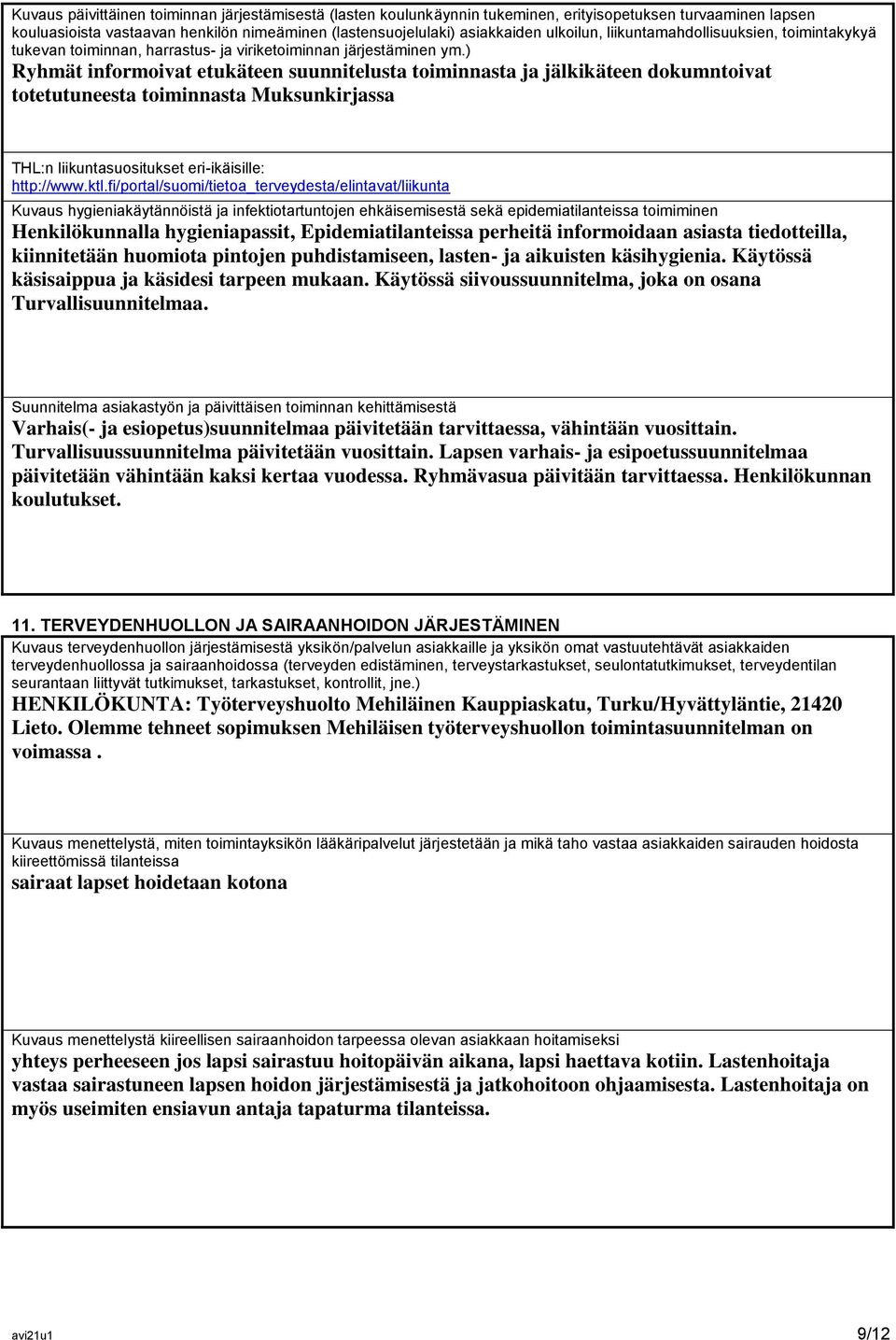 Kuvaus päivittäinen toiminnan järjestämisestä (lasten koulunkäynnin tukeminen, erityisopetuksen turvaaminen lapsen kouluasioista vastaavan henkilön nimeäminen (lastensuojelulaki) asiakkaiden ulkoilun, liikuntamahdollisuuksien, toimintakykyä tukevan toiminnan, harrastus- ja viriketoiminnan järjestäminen ym.)
Ryhmät informoivat etukäteen suunnitelusta toiminnasta ja jälkikäteen dokumntoivat totetutuneesta toiminnasta Muksunkirjassa

THL:n liikuntasuositukset eri-ikäisille:
http://www.ktl.fi/portal/suomi/tietoa_terveydesta/elintavat/liikunta

Kuvaus hygieniakäytännöistä ja infektiotartuntojen ehkäisemisestä sekä epidemiatilanteissa toimiminen
Henkilökunnalla hygieniapassit, Epidemiatilanteissa perheitä informoidaan asiasta tiedotteilla, kiinnitetään huomiota pintojen puhdistamiseen, lasten- ja aikuisten käsihygienia. Käytössä käsisaippua ja käsidesi tarpeen mukaan. Käytössä siivoussuunnitelma, joka on osana Turvallisuunnitelmaa.

Suunnitelma asiakastyön ja päivittäisen toiminnan kehittämisestä
Varhais(- ja esiopetus)suunnitelmaa päivitetään tarvittaessa, vähintään vuosittain. Turvallisuussuunnitelma päivitetään vuosittain. Lapsen varhais- ja esipoetussuunnitelmaa päivitetään vähintään kaksi kertaa vuodessa. Ryhmävasua päivitään tarvittaessa. Henkilökunnan koulutukset.

11. TERVEYDENHUOLLON JA SAIRAANHOIDON JÄRJESTÄMINEN
Kuvaus terveydenhuollon järjestämisestä yksikön/palvelun asiakkaille ja yksikön omat vastuutehtävät asiakkaiden terveydenhuollossa ja sairaanhoidossa (terveyden edistäminen, terveystarkastukset, seulontatutkimukset, terveydentilan seurantaan liittyvät tutkimukset, tarkastukset, kontrollit, jne.)
HENKILÖKUNTA: Työterveyshuolto Mehiläinen Kauppiaskatu, Turku/Hyvättyläntie, 21420 Lieto. Olemme tehneet sopimuksen Mehiläisen työterveyshuollon toimintasuunnitelman on voimassa .

Kuvaus menettelystä, miten toimintayksikön lääkäripalvelut järjestetään ja mikä taho vastaa asiakkaiden sairauden hoidosta kiireettömissä tilanteissa
sairaat lapset hoidetaan kotona

Kuvaus menettelystä kiireellisen sairaanhoidon tarpeessa olevan asiakkaan hoitamiseksi
yhteys perheeseen jos lapsi sairastuu hoitopäivän aikana, lapsi haettava kotiin. Lastenhoitaja vastaa sairastuneen lapsen hoidon järjestämisestä ja jatkohoitoon ohjaamisesta. Lastenhoitaja on myös useimiten ensiavun antaja tapaturma tilanteissa.

avi21u1
9/12